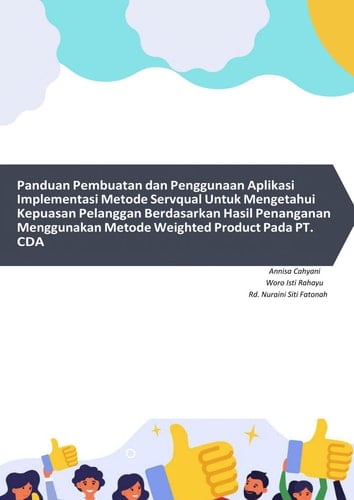 Panduan Pembuatan dan Penggunaan Aplikasi Implementasi Metode Servqual Untuk Mengetahui Kepuasan Pelanggan Berdasarkan Hasil Penanganan Menggunakan Metode Weighted Product Pada PT. CDA

Annisa Cahyani
Woro Isti Rahayu
Rd. Nuraini Siti Fatonah